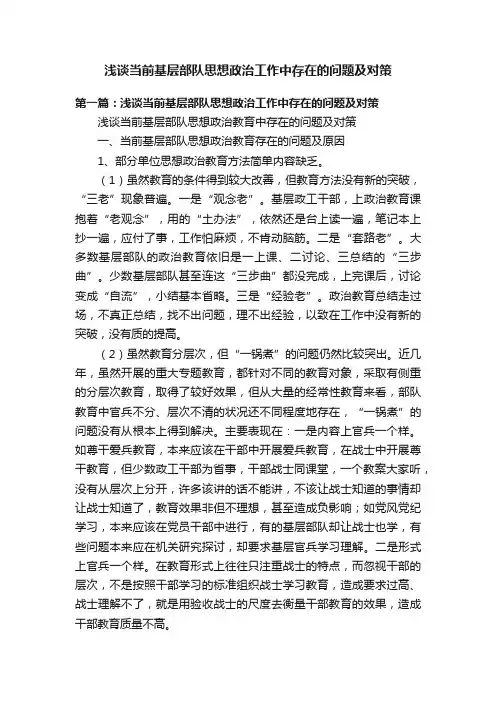 浅谈当前基层部队思想政治工作中存在的问题及对策

第一篇：浅谈当前基层部队思想政治工作中存在的问题及对策

浅谈当前基层部队思想政治教育中存在的问题及对策

一、当前基层部队思想政治教育存在的问题及原因

1、部分单位思想政治教育方法简单内容缺乏。

（1）虽然教育的条件得到较大改善，但教育方法没有新的突破，“三老”现象普遍。一是“观念老”。基层政工干部，上政治教育课抱着“老观念”，用的“土办法”，依然还是台上读一遍，笔记本上抄一遍，应付了事，工作怕麻烦，不肯动脑筋。二是“套路老”。大多数基层部队的政治教育依旧是一上课、二讨论、三总结的“三步曲”。少数基层部队甚至连这“三步曲”都没完成，上完课后，讨论变成“自流”，小结基本省略。三是“经验老”。政治教育总结走过场，不真正总结，找不出问题，理不出经验，以致在工作中没有新的突破，没有质的提高。

（2）虽然教育分层次，但“一锅煮”的问题仍然比较突出。近几年，虽然开展的重大专题教育，都针对不同的教育对象，采取有侧重的分层次教育，取得了较好效果，但从大量的经常性教育来看，部队教育中官兵不分、层次不清的状况还不同程度地存在，“一锅煮”的问题没有从根本上得到解决。主要表现在：一是内容上官兵一个样。如尊干爱兵教育，本来应该在干部中开展爱兵教育，在战士中开展尊干教育，但少数政工干部为省事，干部战士同课堂，一个教案大家听，没有从层次上分开，许多该讲的话不能讲，不该让战士知道的事情却让战士知道了，教育效果非但不理想，甚至造成负影响；如党风党纪学习，本来应该在党员干部中进行，有的基层部队却让战士也学，有些问题本来应在机关研究探讨，却要求基层官兵学习理解。二是形式上官兵一个样。在教育形式上往往只注重战士的特点，而忽视干部的层次，不是按照干部学习的标准组织战士学习教育，造成要求过高、战士理解不了，就是用验收战士的尺度去衡量干部教育的效果，造成干部教育质量不高。